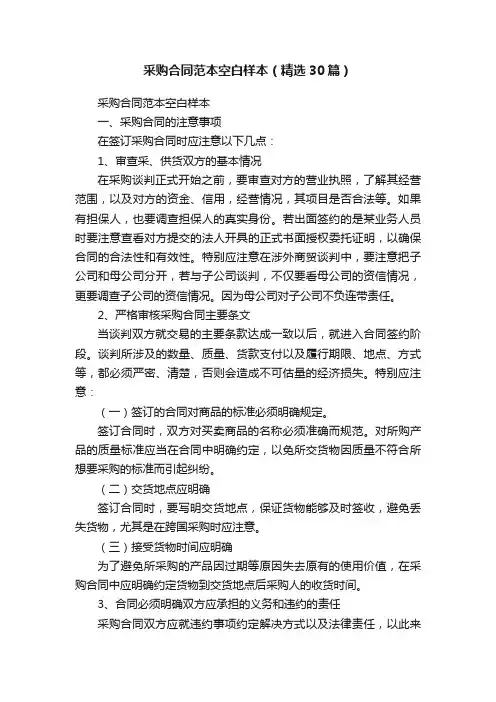 采购合同范本空白样本（精选30篇）

采购合同范本空白样本

一、采购合同的注意事项

在签订采购合同时应注意以下几点：

1、审查采、供货双方的基本情况

在采购谈判正式开始之前，要审查对方的营业执照，了解其经营范围，以及对方的资金、信用，经营情况，其项目是否合法等。如果有担保人，也要调查担保人的真实身份。若出面签约的是某业务人员时要注意查看对方提交的法人开具的正式书面授权委托证明，以确保合同的合法性和有效性。特别应注意在涉外商贸谈判中，要注意把子公司和母公司分开，若与子公司谈判，不仅要看母公司的资信情况，更要调查子公司的资信情况。因为母公司对子公司不负连带责任。

2、严格审核采购合同主要条文

当谈判双方就交易的主要条款达成一致以后，就进入合同签约阶段。谈判所涉及的数量、质量、货款支付以及履行期限、地点、方式等，都必须严密、清楚，否则会造成不可估量的经济损失。特别应注意：

（一）签订的合同对商品的标准必须明确规定。

签订合同时，双方对买卖商品的名称必须准确而规范。对所购产品的质量标准应当在合同中明确约定，以免所交货物因质量不符合所想要采购的标准而引起纠纷。

（二）交货地点应明确

签订合同时，要写明交货地点，保证货物能够及时签收，避免丢失货物，尤其是在跨国采购时应注意。

（三）接受货物时间应明确

为了避免所采购的产品因过期等原因失去原有的使用价值，在采购合同中应明确约定货物到交货地点后采购人的收货时间。

3、合同必须明确双方应承担的义务和违约的责任

采购合同双方应就违约事项约定解决方式以及法律责任，以此来